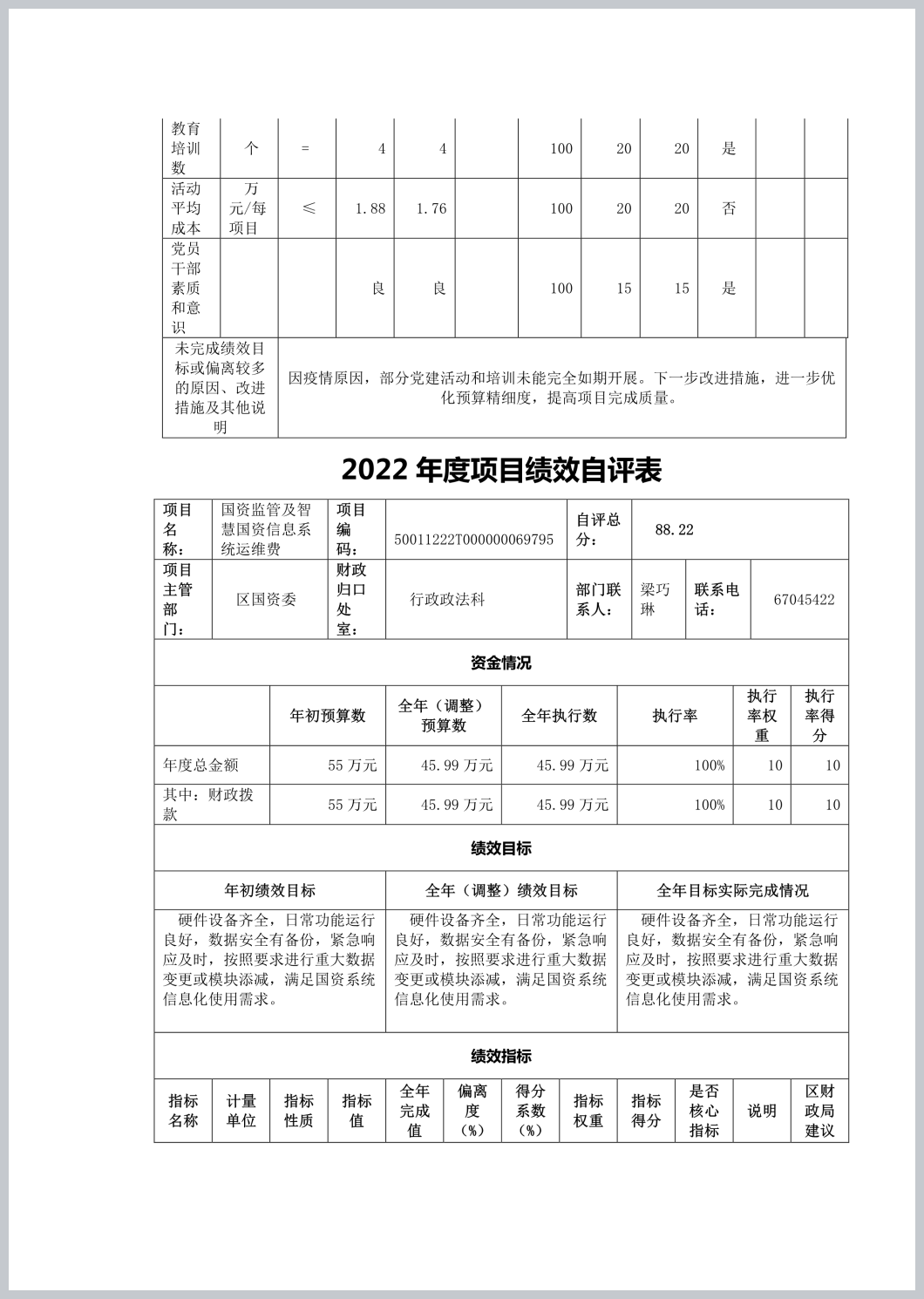 | 教育培训数 | 个 | = | 4 | 4 | | 100 | 20 | 20 | 是 | | |
|---|---|---|---|---|---|---|---|---|---|---|---|
| 活动平均成本 | 万元/每项目 | ≤ | 1.88 | 1.76 | | 100 | 20 | 20 | 否 | | |
| 党员干部素质和意识 | | | 良 | 良 | | 100 | 15 | 15 | 是 | | |

| 未完成绩效目标或偏离较多的原因、改进措施及其他说明 | 因疫情原因，部分党建活动和培训未能完全如期开展。下一步改进措施，进一步优化预算精细度，提高项目完成质量。 |
|---|---|

2022 年度项目绩效自评表

| 项目名称： | 国资监管及智慧国资信息系统运维费 | 项目编码： | 50011222T000000069795 | 自评总分： | 88.22 | | |
|---|---|---|---|---|---|---|---|
| 项目主管部门： | 区国资委 | 财政归口处室： | 行政政法科 | 部门联系人： | 梁巧琳 | 联系电话： | 67045422 |

资金情况

| | 年初预算数 | 全年（调整）预算数 | 全年执行数 | 执行率 | 执行率权重 | 执行率得分 |
|---|---|---|---|---|---|---|
| 年度总金额 | 55 万元 | 45.99 万元 | 45.99 万元 | 100% | 10 | 10 |
| 其中：财政拨款 | 55 万元 | 45.99 万元 | 45.99 万元 | 100% | 10 | 10 |

绩效目标

| 年初绩效目标 | 全年（调整）绩效目标 | 全年目标实际完成情况 |
|---|---|---|
| 硬件设备齐全，日常功能运行良好，数据安全有备份，紧急响应及时，按照要求进行重大数据变更或模块添减，满足国资系统信息化使用需求。 | 硬件设备齐全，日常功能运行良好，数据安全有备份，紧急响应及时，按照要求进行重大数据变更或模块添减，满足国资系统信息化使用需求。 | 硬件设备齐全，日常功能运行良好，数据安全有备份，紧急响应及时，按照要求进行重大数据变更或模块添减，满足国资系统信息化使用需求。 |

绩效指标

| 指标名称 | 计量单位 | 指标性质 | 指标值 | 全年完成值 | 偏离度（%） | 得分系数（%） | 指标权重 | 指标得分 | 是否核心指标 | 说明 | 区财政局建议 |
|---|---|---|---|---|---|---|---|---|---|---|---|